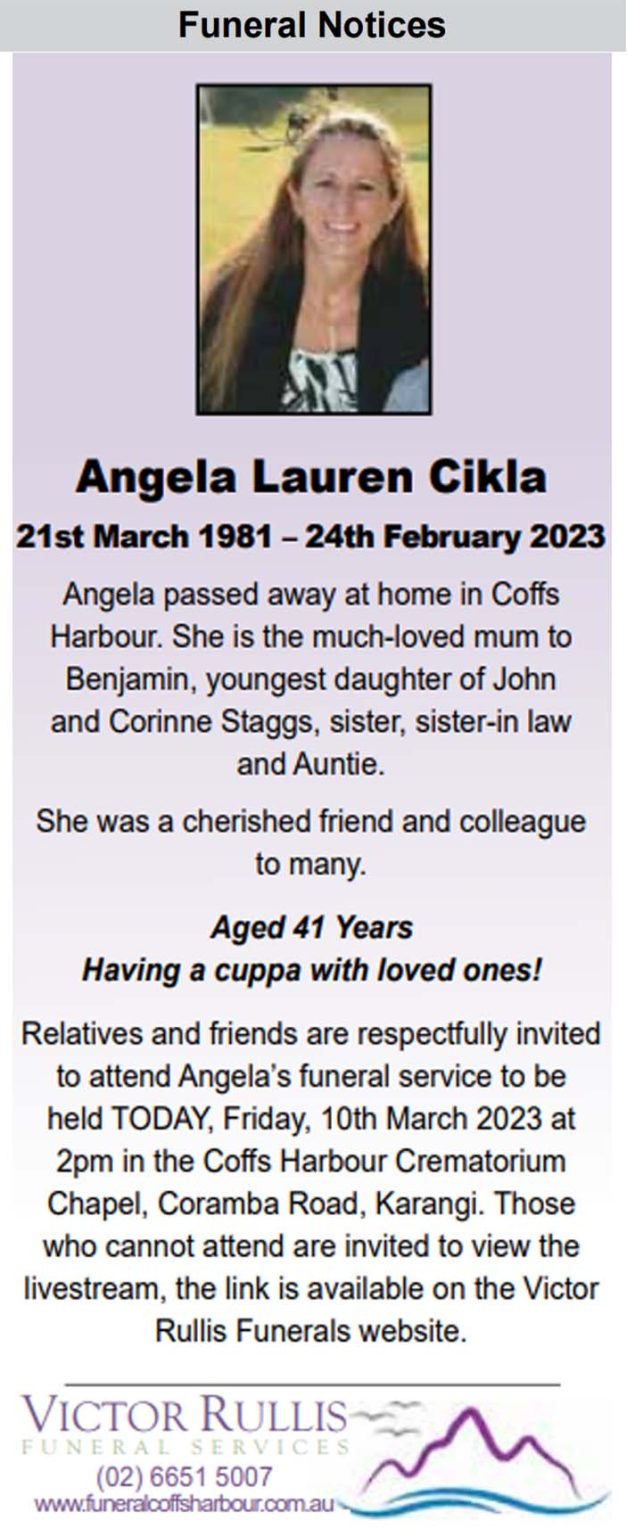 Funeral Notices

Angela Lauren Cikla

21st March 1981 – 24th February 2023

Angela passed away at home in Coffs Harbour. She is the much-loved mum to Benjamin, youngest daughter of John and Corinne Staggs, sister, sister-in law and Auntie.

She was a cherished friend and colleague to many.

Aged 41 Years
Having a cuppa with loved ones!

Relatives and friends are respectfully invited to attend Angela's funeral service to be held TODAY, Friday, 10th March 2023 at 2pm in the Coffs Harbour Crematorium Chapel, Coramba Road, Karangi. Those who cannot attend are invited to view the livestream, the link is available on the Victor Rullis Funerals website.

VICTOR RULLIS
FUNERAL SERVICES
(02) 6651 5007
www.funeralcoffsharbour.com.au